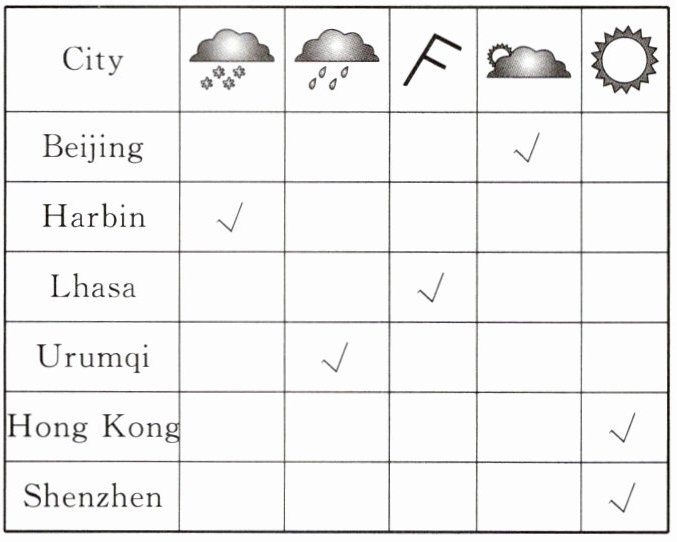 | City | | | | | |
|---|---|---|---|---|---|
| Beijing | | | | √ | |
| Harbin | √ | | | | |
| Lhasa | | | √ | | |
| Urumqi | | √ | | | |
| Hong Kong | | | | | √ |
| Shenzhen | | | | | √ |